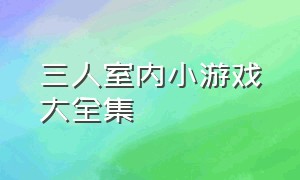 三人室内小游戏大全集